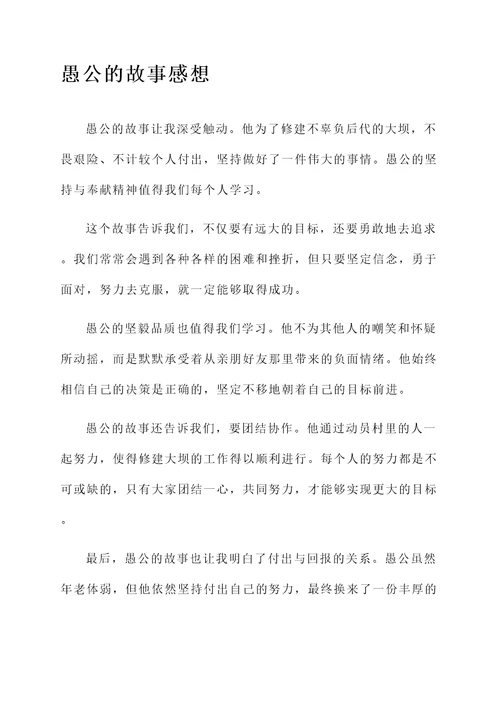 愚公的故事感想

愚公的故事让我深受触动。他为了修建不辜负后代的大坝，不畏艰险、不计较个人付出，坚持做好了一件伟大的事情。愚公的坚持与奉献精神值得我们每个人学习。

这个故事告诉我们，不仅要有远大的目标，还要勇敢地去追求。我们常常会遇到各种各样的困难和挫折，但只要坚定信念，勇于面对，努力去克服，就一定能够取得成功。

愚公的坚毅品质也值得我们学习。他不为其他人的嘲笑和怀疑所动摇，而是默默承受着从亲朋好友那里带来的负面情绪。他始终相信自己的决策是正确的，坚定不移地朝着自己的目标前进。

愚公的故事还告诉我们，要团结协作。他通过动员村里的人一起努力，使得修建大坝的工作得以顺利进行。每个人的努力都是不可或缺的，只有大家团结一心，共同努力，才能够实现更大的目标。

最后，愚公的故事也让我明白了付出与回报的关系。愚公虽然年老体弱，但他依然坚持付出自己的努力，最终换来了一份丰厚的